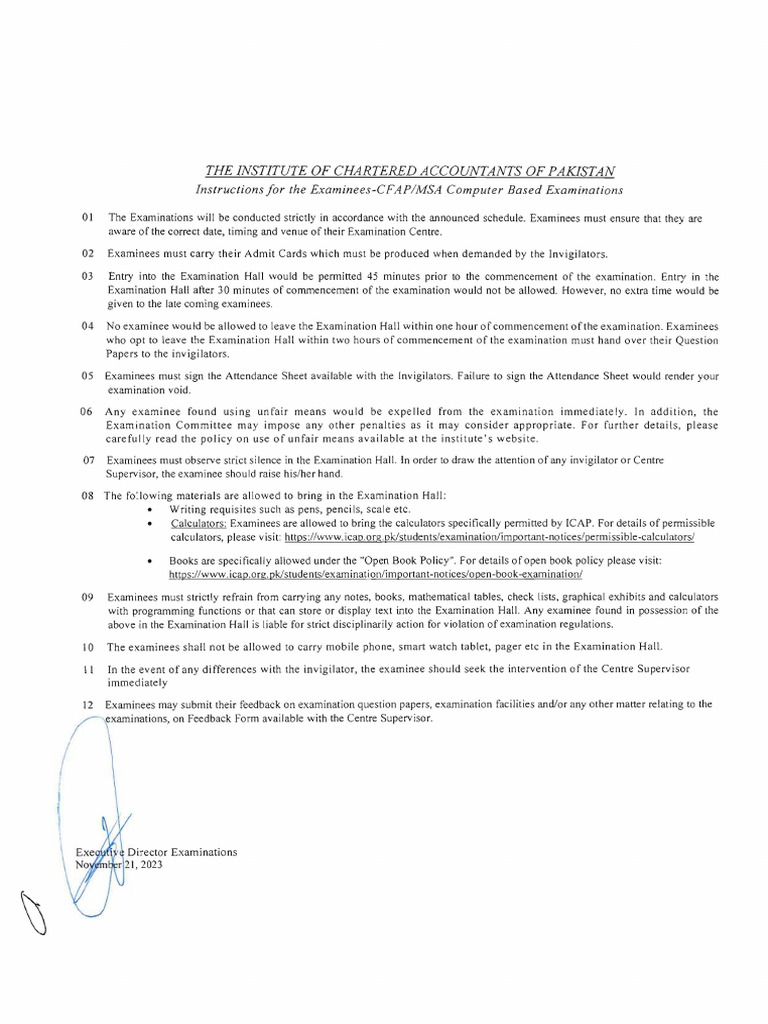 THE INSTITUTE OF CHARTERED ACCOUNTANTS OF PAKISTAN
Instructions for the Examinees-CFAP/MSA Computer Based Examinations

01 The Examinations will be conducted strictly in accordance with the announced schedule. Examinees must ensure that they are aware of the correct date, timing and venue of their Examination Centre.

02 Examinees must carry their Admit Cards which must be produced when demanded by the Invigilators.

03 Entry into the Examination Hall would be permitted 45 minutes prior to the commencement of the examination. Entry in the Examination Hall after 30 minutes of commencement of the examination would not be allowed. However, no extra time would be given to the late coming examinees.

04 No examinee would be allowed to leave the Examination Hall within one hour of commencement of the examination. Examinees who opt to leave the Examination Hall within two hours of commencement of the examination must hand over their Question Papers to the invigilators.

05 Examinees must sign the Attendance Sheet available with the Invigilators. Failure to sign the Attendance Sheet would render your examination void.

06 Any examinee found using unfair means would be expelled from the examination immediately. In addition, the Examination Committee may impose any other penalties as it may consider appropriate. For further details, please carefully read the policy on use of unfair means available at the institute's website.

07 Examinees must observe strict silence in the Examination Hall. In order to draw the attention of any invigilator or Centre Supervisor, the examinee should raise his/her hand.

08 The following materials are allowed to bring in the Examination Hall:
• Writing requisites such as pens, pencils, scale etc.
• Calculators: Examinees are allowed to bring the calculators specifically permitted by ICAP. For details of permissible calculators, please visit: https://www.icap.org.pk/students/examination/important-notices/permissible-calculators/
• Books are specifically allowed under the "Open Book Policy". For details of open book policy please visit: https://www.icap.org.pk/students/examination/important-notices/open-book-examination/

09 Examinees must strictly refrain from carrying any notes, books, mathematical tables, check lists, graphical exhibits and calculators with programming functions or that can store or display text into the Examination Hall. Any examinee found in possession of the above in the Examination Hall is liable for strict disciplinarily action for violation of examination regulations.

10 The examinees shall not be allowed to carry mobile phone, smart watch tablet, pager etc in the Examination Hall.

11 In the event of any differences with the invigilator, the examinee should seek the intervention of the Centre Supervisor immediately

12 Examinees may submit their feedback on examination question papers, examination facilities and/or any other matter relating to the examinations, on Feedback Form available with the Centre Supervisor.

Executive Director Examinations
November 21, 2023